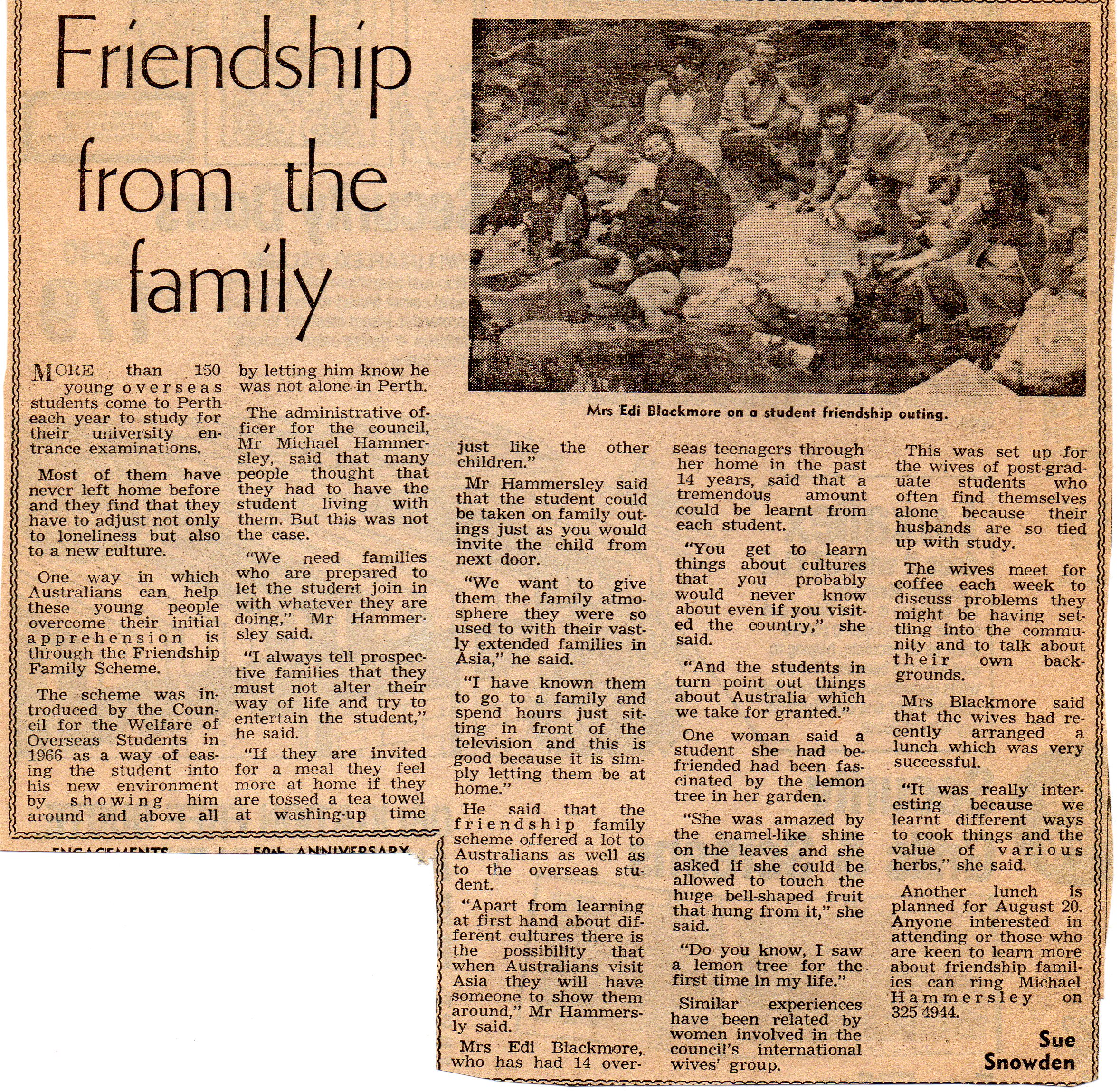 Friendship from the family

Mrs Edi Blackmore on a student friendship outing.

MORE than 150 young overseas students come to Perth each year to study for their university entrance examinations.

Most of them have never left home before and they find that they have to adjust not only to loneliness but also to a new culture.

One way in which Australians can help these young people overcome their initial apprehension is through the Friendship Family Scheme.

The scheme was introduced by the Council for the Welfare of Overseas Students in 1966 as a way of easing the student into his new environment by showing him around and above all by letting him know he was not alone in Perth.

The administrative officer for the council, Mr Michael Hammersley, said that many people thought that they had to have the student living with them. But this was not the case.

"We need families who are prepared to let the student join in with whatever they are doing," Mr Hammersley said.

"I always tell prospective families that they must not alter their way of life and try to entertain the student," he said.

"If they are invited for a meal they feel more at home if they are tossed a tea towel at washing-up time just like the other children."

Mr Hammersley said that the student could be taken on family outings just as you would invite the child from next door.

"We want to give them the family atmosphere they were so used to with their vastly extended families in Asia," he said.

"I have known them to go to a family and spend hours just sitting in front of the television and this is good because it is simply letting them be at home."

He said that the friendship family scheme offered a lot to Australians as well as to the overseas student.

"Apart from learning at first hand about different cultures there is the possibility that when Australians visit Asia they will have someone to show them around," Mr Hammersly said.

Mrs Edi Blackmore, who has had 14 overseas teenagers through her home in the past 14 years, said that a tremendous amount could be learnt from each student.

"You get to learn things about cultures that you probably would never know about even if you visited the country," she said.

"And the students in turn point out things about Australia which we take for granted."

One woman said a student she had befriended had been fascinated by the lemon tree in her garden.

"She was amazed by the enamel-like shine on the leaves and she asked if she could be allowed to touch the huge bell-shaped fruit that hung from it," she said.

"Do you know, I saw a lemon tree for the first time in my life."

Similar experiences have been related by women involved in the council's international wives' group.

This was set up for the wives of post-graduate students who often find themselves alone because their husbands are so tied up with study.

The wives meet for coffee each week to discuss problems they might be having settling into the community and to talk about their own backgrounds.

Mrs Blackmore said that the wives had recently arranged a lunch which was very successful.

"It was really interesting because we learnt different ways to cook things and the value of various herbs," she said.

Another lunch is planned for August 20. Anyone interested in attending or those who are keen to learn more about friendship families can ring Michael Hammersley on 325 4944.

Sue Snowden

ENGAGEMENTS 50th ANNIVERSARY